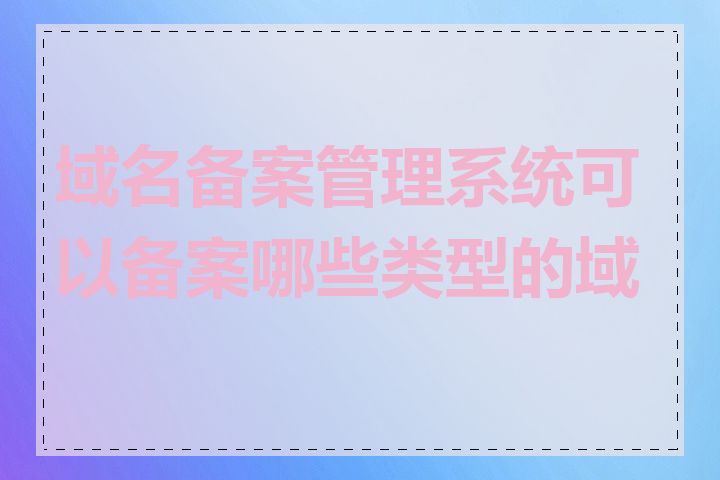 域名备案管理系统可以备案哪些类型的域